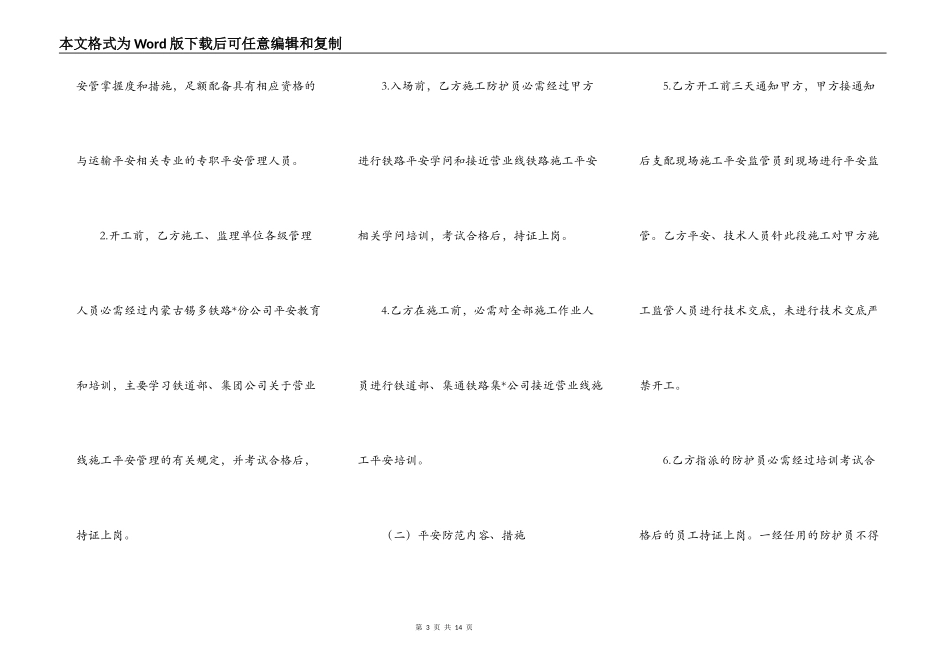 本文格式为Word版下载后可任意编辑和复制

安管掌握度和措施，足额配备具有相应资格的与运输平安相关专业的专职平安管理人员。

2.开工前，乙方施工、监理单位各级管理人员必需经过内蒙古锡多铁路*份公司平安教育和培训，主要学习铁道部、集团公司关于营业线施工平安管理的有关规定，并考试合格后，持证上岗。

3.入场前，乙方施工防护员必需经过甲方进行铁路平安学问和接近营业线铁路施工平安相关学问培训，考试合格后，持证上岗。

4.乙方在施工前，必需对全部施工作业人员进行铁道部、集通铁路集*公司接近营业线施工平安培训。

（二）平安防范内容、措施

5.乙方开工前三天通知甲方，甲方接通知后支配现场施工平安监管员到现场进行平安监管。乙方平安、技术人员针此段施工对甲方施工监管人员进行技术交底，未进行技术交底严禁开工。

6.乙方指派的防护员必需经过培训考试合格后的员工持证上岗。一经任用的防护员不得

第 3 页 共 14 页